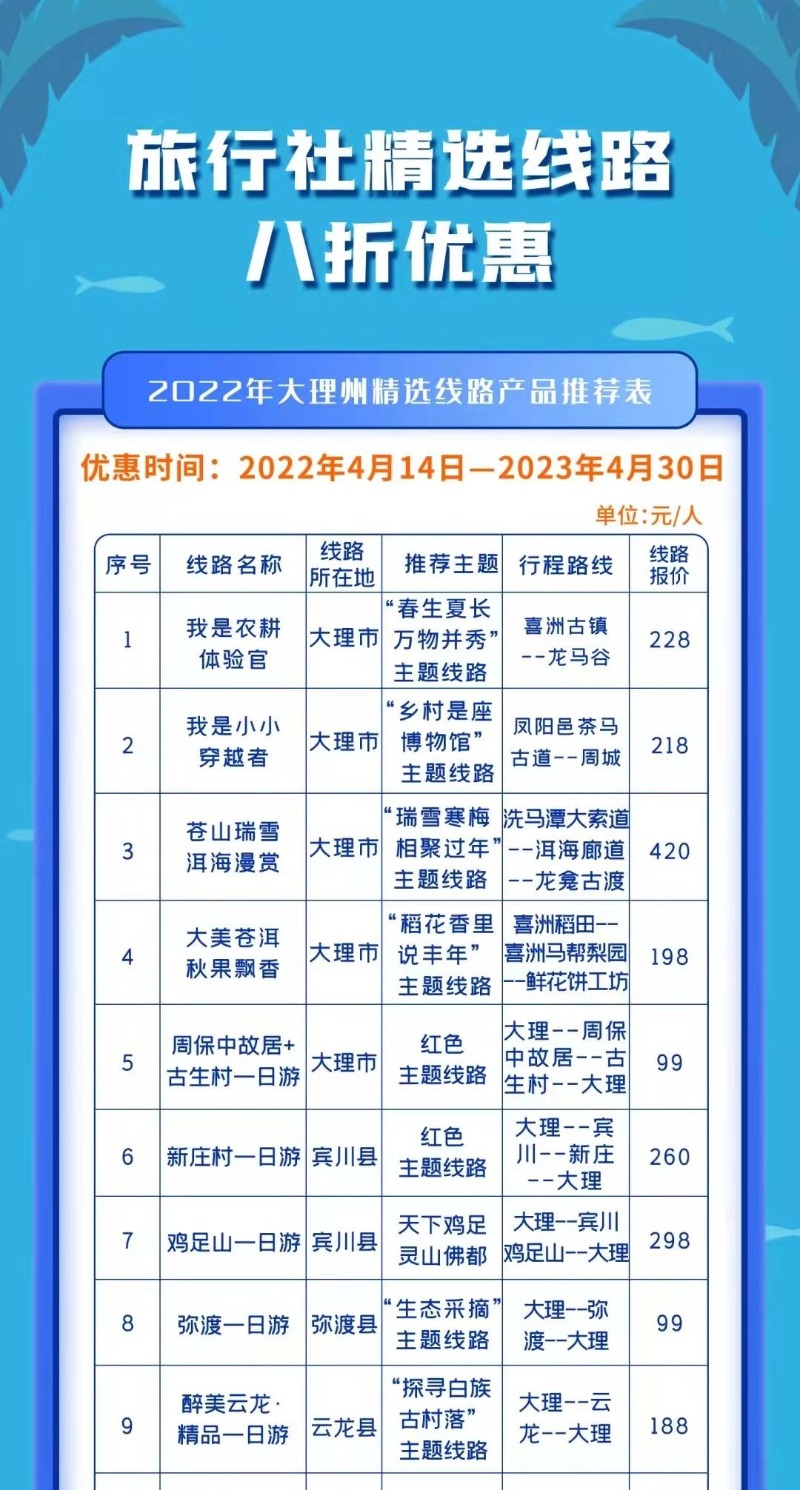 旅行社精选线路
八折优惠

2022年大理州精选线路产品推荐表

优惠时间：2022年4月14日—2023年4月30日

单位:元/人

| 序号 | 线路名称 | 线路所在地 | 推荐主题 | 行程路线 | 线路报价 |
|---|---|---|---|---|---|
| 1 | 我是农耕体验官 | 大理市 | “春生夏长万物并秀”主题线路 | 喜洲古镇--龙马谷 | 228 |
| 2 | 我是小小穿越者 | 大理市 | “乡村是座博物馆”主题线路 | 凤阳邑茶马古道--周城 | 218 |
| 3 | 苍山瑞雪洱海漫赏 | 大理市 | “瑞雪寒梅相聚过年”主题线路 | 洗马潭大索道--洱海廊道--龙龛古渡 | 420 |
| 4 | 大美苍洱秋果飘香 | 大理市 | “稻花香里说丰年”主题线路 | 喜洲稻田--喜洲马帮梨园--鲜花饼工坊 | 198 |
| 5 | 周保中故居+古生村一日游 | 大理市 | 红色主题线路 | 大理--周保中故居--古生村--大理 | 99 |
| 6 | 新庄村一日游 | 宾川县 | 红色主题线路 | 大理--宾川--新庄--大理 | 260 |
| 7 | 鸡足山一日游 | 宾川县 | 天下鸡足灵山佛都 | 大理--宾川鸡足山--大理 | 298 |
| 8 | 弥渡一日游 | 弥渡县 | “生态采摘”主题线路 | 大理--弥渡--大理 | 99 |
| 9 | 醉美云龙·精品一日游 | 云龙县 | “探寻白族古村落”主题线路 | 大理--云龙--大理 | 188 |